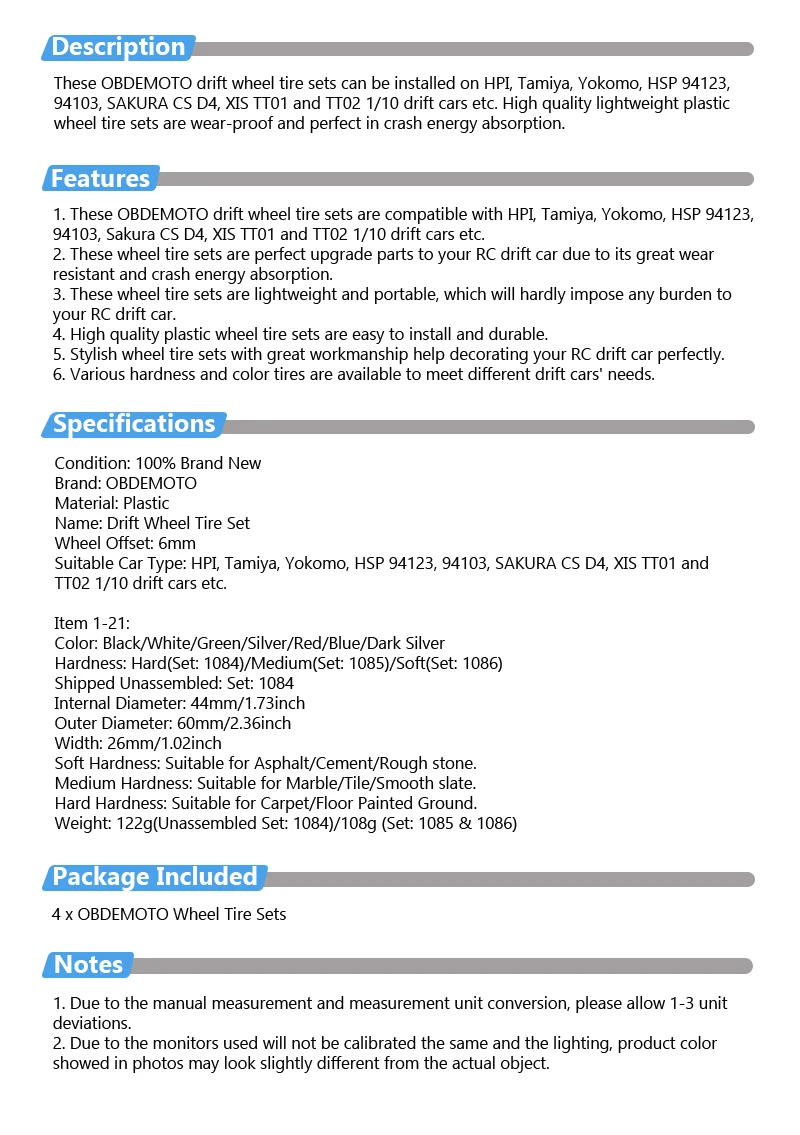 Description

These OBDEMOTO drift wheel tire sets can be installed on HPI, Tamiya, Yokomo, HSP 94123, 94103, SAKURA CS D4, XIS TT01 and TT02 1/10 drift cars etc. High quality lightweight plastic wheel tire sets are wear-proof and perfect in crash energy absorption.

Features

1. These OBDEMOTO drift wheel tire sets are compatible with HPI, Tamiya, Yokomo, HSP 94123, 94103, Sakura CS D4, XIS TT01 and TT02 1/10 drift cars etc.
2. These wheel tire sets are perfect upgrade parts to your RC drift car due to its great wear resistant and crash energy absorption.
3. These wheel tire sets are lightweight and portable, which will hardly impose any burden to your RC drift car.
4. High quality plastic wheel tire sets are easy to install and durable.
5. Stylish wheel tire sets with great workmanship help decorating your RC drift car perfectly.
6. Various hardness and color tires are available to meet different drift cars' needs.

Specifications

Condition: 100% Brand New
Brand: OBDEMOTO
Material: Plastic
Name: Drift Wheel Tire Set
Wheel Offset: 6mm
Suitable Car Type: HPI, Tamiya, Yokomo, HSP 94123, 94103, SAKURA CS D4, XIS TT01 and TT02 1/10 drift cars etc.

Item 1-21:
Color: Black/White/Green/Silver/Red/Blue/Dark Silver
Hardness: Hard(Set: 1084)/Medium(Set: 1085)/Soft(Set: 1086)
Shipped Unassembled: Set: 1084
Internal Diameter: 44mm/1.73inch
Outer Diameter: 60mm/2.36inch
Width: 26mm/1.02inch
Soft Hardness: Suitable for Asphalt/Cement/Rough stone.
Medium Hardness: Suitable for Marble/Tile/Smooth slate.
Hard Hardness: Suitable for Carpet/Floor Painted Ground.
Weight: 122g(Unassembled Set: 1084)/108g (Set: 1085 & 1086)

Package Included

4 x OBDEMOTO Wheel Tire Sets

Notes

1. Due to the manual measurement and measurement unit conversion, please allow 1-3 unit deviations.
2. Due to the monitors used will not be calibrated the same and the lighting, product color showed in photos may look slightly different from the actual object.